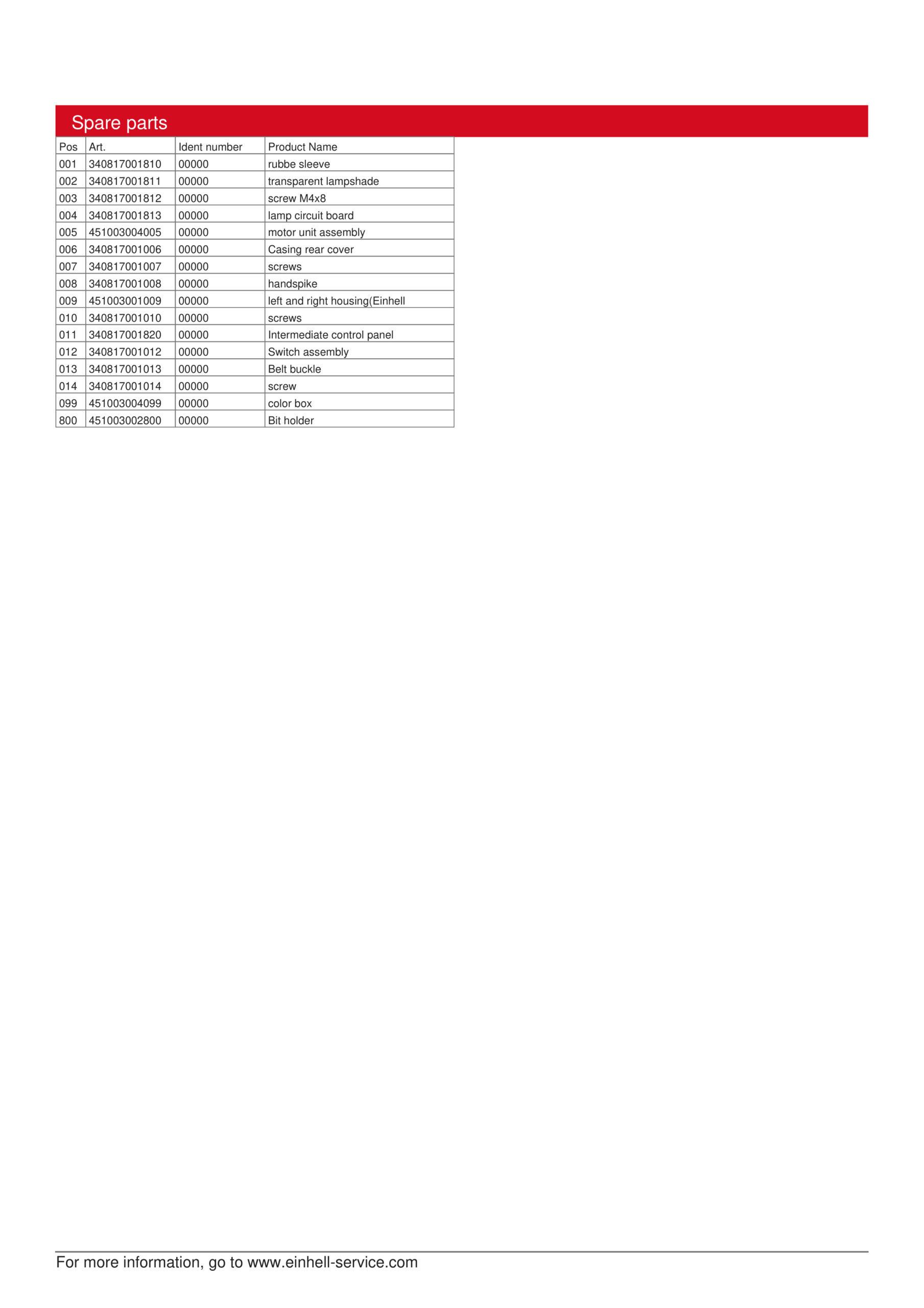 Spare parts

| Pos | Art. | Ident number | Product Name |
|---|---|---|---|
| 001 | 340817001810 | 00000 | rubbe sleeve |
| 002 | 340817001811 | 00000 | transparent lampshade |
| 003 | 340817001812 | 00000 | screw M4x8 |
| 004 | 340817001813 | 00000 | lamp circuit board |
| 005 | 451003004005 | 00000 | motor unit assembly |
| 006 | 340817001006 | 00000 | Casing rear cover |
| 007 | 340817001007 | 00000 | screws |
| 008 | 340817001008 | 00000 | handspike |
| 009 | 451003001009 | 00000 | left and right housing(Einhell |
| 010 | 340817001010 | 00000 | screws |
| 011 | 340817001820 | 00000 | Intermediate control panel |
| 012 | 340817001012 | 00000 | Switch assembly |
| 013 | 340817001013 | 00000 | Belt buckle |
| 014 | 340817001014 | 00000 | screw |
| 099 | 451003004099 | 00000 | color box |
| 800 | 451003002800 | 00000 | Bit holder |

For more information, go to www.einhell-service.com